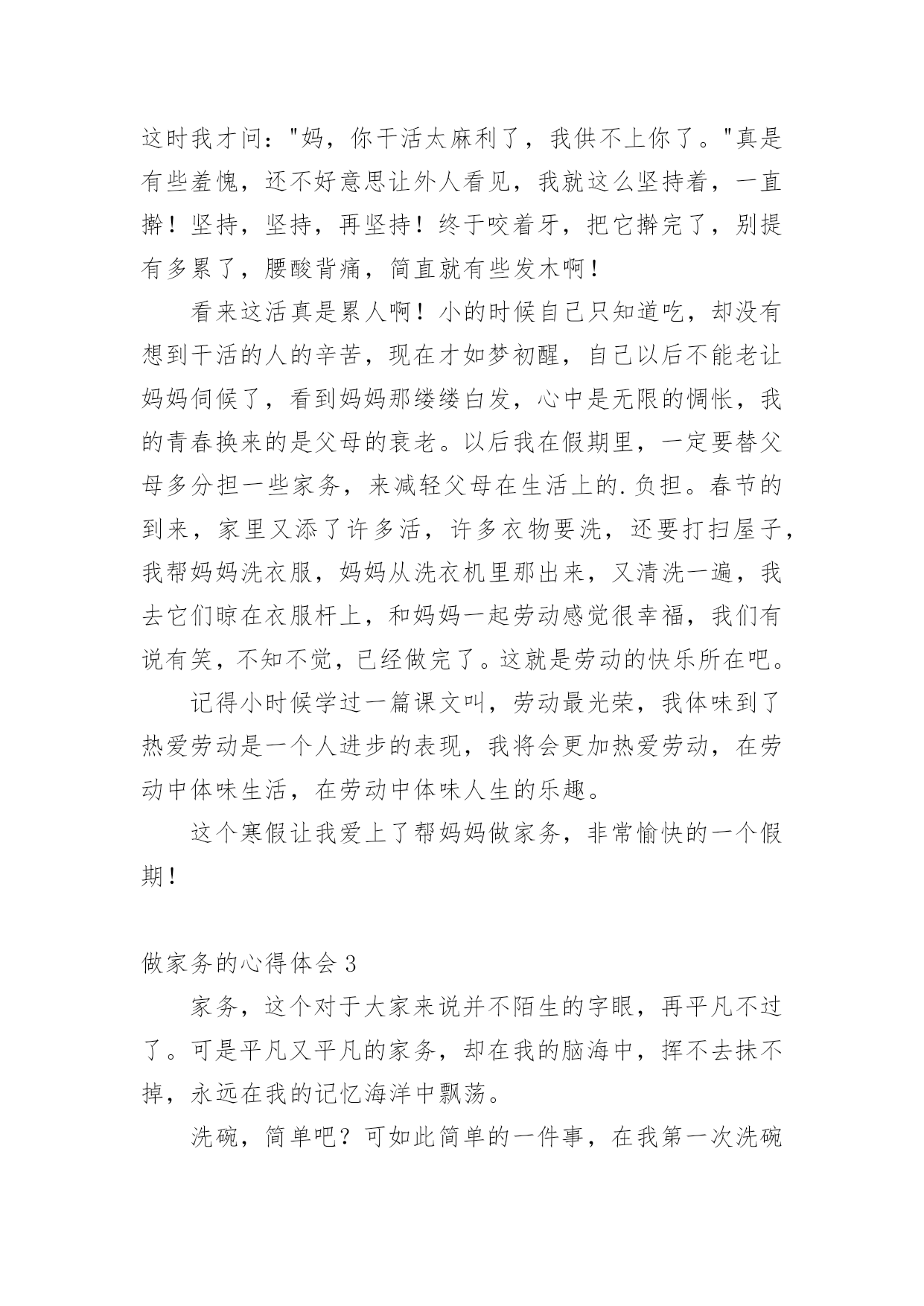 这时我才问："妈，你干活太麻利了，我供不上你了。"真是有些羞愧，还不好意思让外人看见，我就这么坚持着，一直擀！坚持，坚持，再坚持！终于咬着牙，把它擀完了，别提有多累了，腰酸背痛，简直就有些发木啊！

看来这活真是累人啊！小的时候自己只知道吃，却没有想到干活的人的辛苦，现在才如梦初醒，自己以后不能老让妈妈伺候了，看到妈妈那缕缕白发，心中是无限的惆怅，我的青春换来的是父母的衰老。以后我在假期里，一定要替父母多分担一些家务，来减轻父母在生活上的.负担。春节的到来，家里又添了许多活，许多衣物要洗，还要打扫屋子，我帮妈妈洗衣服，妈妈从洗衣机里那出来，又清洗一遍，我去它们晾在衣服杆上，和妈妈一起劳动感觉很幸福，我们有说有笑，不知不觉，已经做完了。这就是劳动的快乐所在吧。

记得小时候学过一篇课文叫，劳动最光荣，我体味到了热爱劳动是一个人进步的表现，我将会更加热爱劳动，在劳动中体味生活，在劳动中体味人生的乐趣。

这个寒假让我爱上了帮妈妈做家务，非常愉快的一个假期！

做家务的心得体会 3

家务，这个对于大家来说并不陌生的字眼，再平凡不过了。可是平凡又平凡的家务，却在我的脑海中，挥不去抹不掉，永远在我的记忆海洋中飘荡。

洗碗，简单吧？可如此简单的一件事，在我第一次洗碗